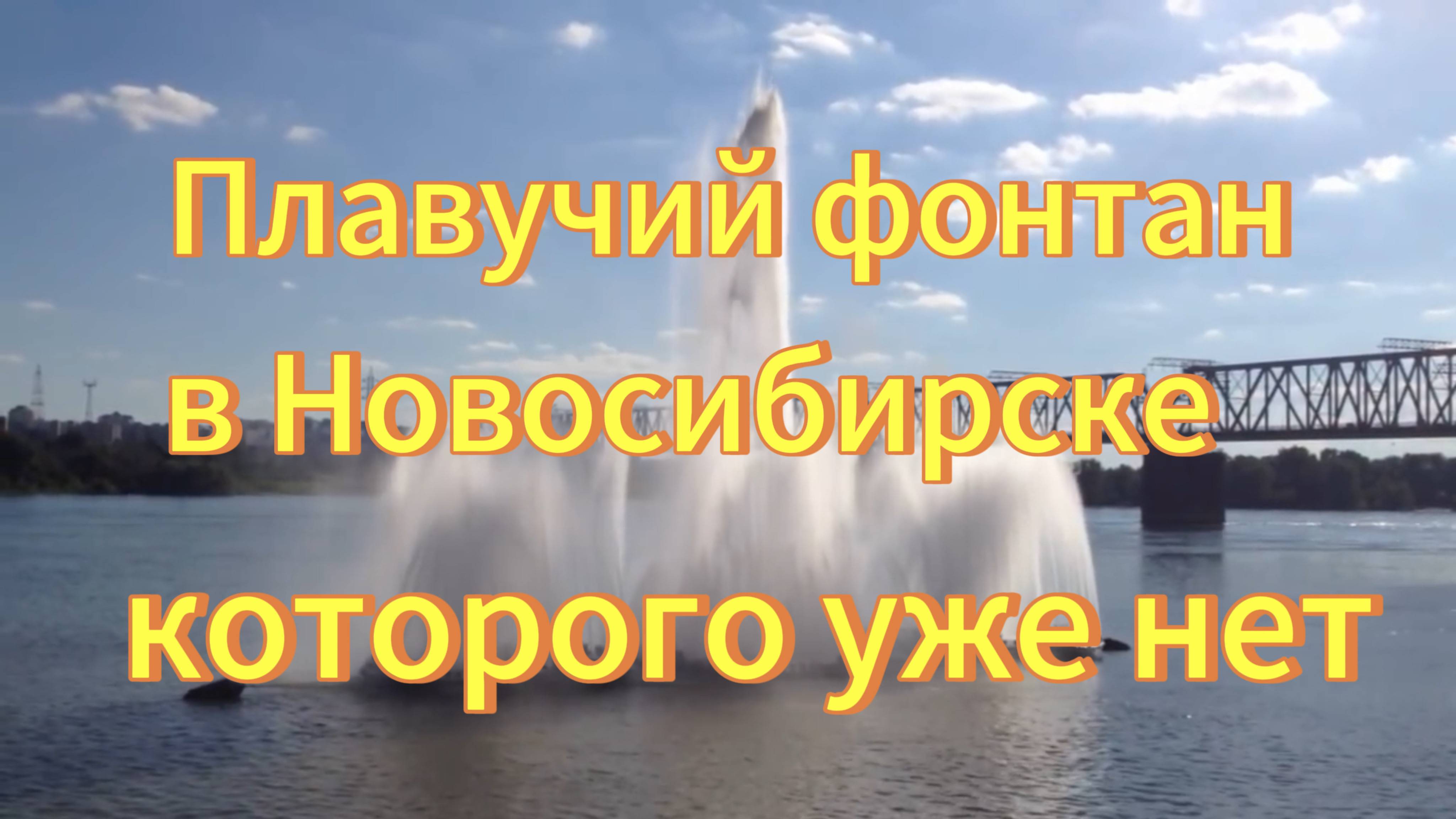 Плавучий фонтан в Новосибирске которого уже нет